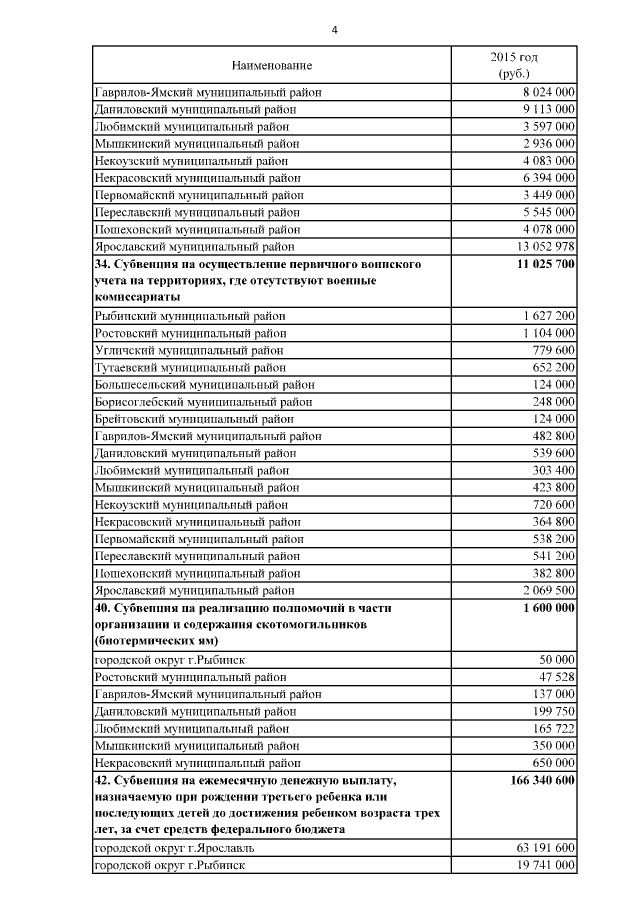 4

| Наименование | 2015 год (руб.) |
|---|---|
| Гаврилов-Ямский муниципальный район | 8 024 000 |
| Даниловский муниципальный район | 9 113 000 |
| Любимский муниципальный район | 3 597 000 |
| Мышкинский муниципальный район | 2 936 000 |
| Некоузский муниципальный район | 4 083 000 |
| Некрасовский муниципальный район | 6 394 000 |
| Первомайский муниципальный район | 3 449 000 |
| Переславский муниципальный район | 5 545 000 |
| Пошехонский муниципальный район | 4 078 000 |
| Ярославский муниципальный район | 13 052 978 |
| **34. Субвенция на осуществление первичного воинского учета на территориях, где отсутствуют военные комиссариаты** | **11 025 700** |
| Рыбинский муниципальный район | 1 627 200 |
| Ростовский муниципальный район | 1 104 000 |
| Угличский муниципальный район | 779 600 |
| Тутаевский муниципальный район | 652 200 |
| Большесельский муниципальный район | 124 000 |
| Борисоглебский муниципальный район | 248 000 |
| Брейтовский муниципальный район | 124 000 |
| Гаврилов-Ямский муниципальный район | 482 800 |
| Даниловский муниципальный район | 539 600 |
| Любимский муниципальный район | 303 400 |
| Мышкинский муниципальный район | 423 800 |
| Некоузский муниципальный район | 720 600 |
| Некрасовский муниципальный район | 364 800 |
| Первомайский муниципальный район | 538 200 |
| Переславский муниципальный район | 541 200 |
| Пошехонский муниципальный район | 382 800 |
| Ярославский муниципальный район | 2 069 500 |
| **40. Субвенция на реализацию полномочий в части организации и содержания скотомогильников (биотермических ям)** | **1 600 000** |
| городской округ г.Рыбинск | 50 000 |
| Ростовский муниципальный район | 47 528 |
| Гаврилов-Ямский муниципальный район | 137 000 |
| Даниловский муниципальный район | 199 750 |
| Любимский муниципальный район | 165 722 |
| Мышкинский муниципальный район | 350 000 |
| Некрасовский муниципальный район | 650 000 |
| **42. Субвенция на ежемесячную денежную выплату, назначаемую при рождении третьего ребенка или последующих детей до достижения ребенком возраста трех лет, за счет средств федерального бюджета** | **166 340 600** |
| городской округ г.Ярославль | 63 191 600 |
| городской округ г.Рыбинск | 19 741 000 |